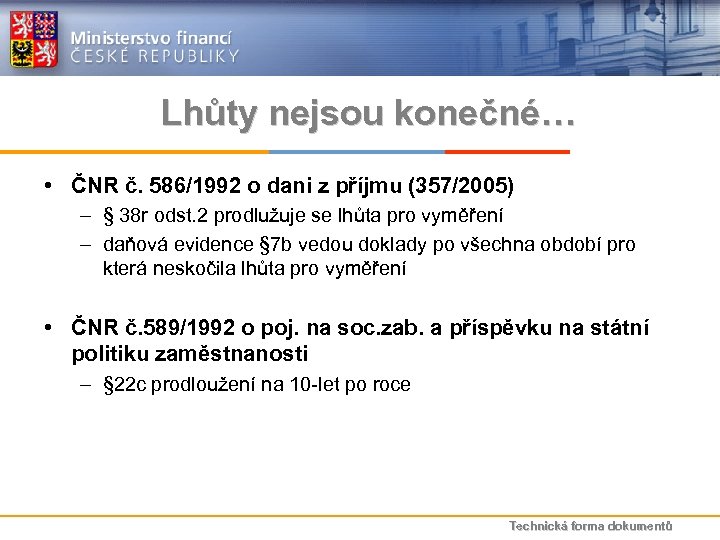 Ministerstvo financí
ČESKÉ REPUBLIKY

Lhůty nejsou konečné…

• ČNR č. 586/1992 o dani z příjmu (357/2005)
– § 38r odst.2 prodlužuje se lhůta pro vyměření
– daňová evidence §7b vedou doklady po všechna období pro která neskočila lhůta pro vyměření

• ČNR č.589/1992 o poj. na soc.zab. a příspěvku na státní politiku zaměstnanosti
– §22c prodloužení na 10-let po roce

Technická forma dokumentů